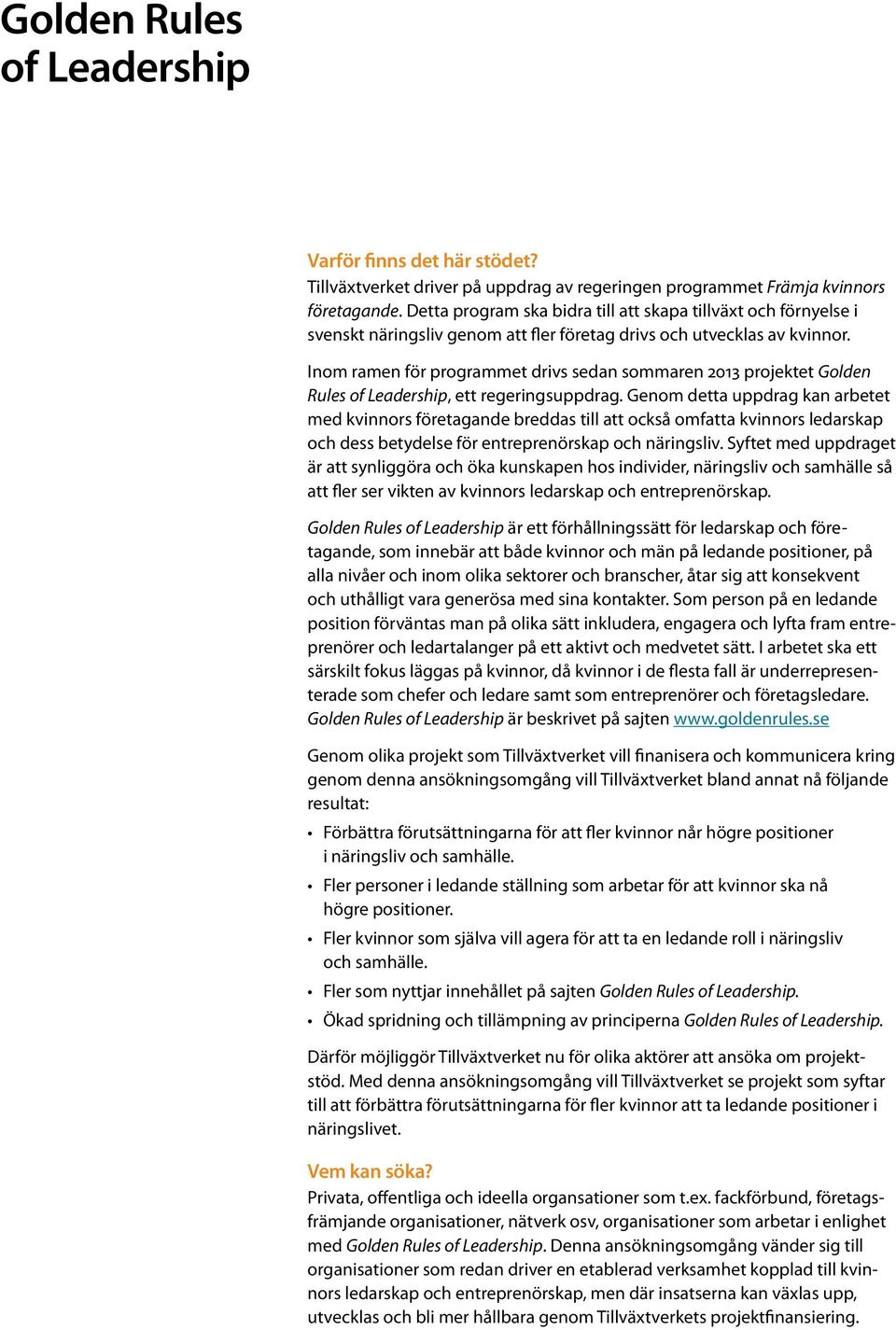 Golden Rules of Leadership

Varför finns det här stödet?
Tillväxtverket driver på uppdrag av regeringen programmet Främja kvinnors företagande. Detta program ska bidra till att skapa tillväxt och förnyelse i svenskt näringsliv genom att fler företag drivs och utvecklas av kvinnor.

Inom ramen för programmet drivs sedan sommaren 2013 projektet Golden Rules of Leadership, ett regeringsuppdrag. Genom detta uppdrag kan arbetet med kvinnors företagande breddas till att också omfatta kvinnors ledarskap och dess betydelse för entreprenörskap och näringsliv. Syftet med uppdraget är att synliggöra och öka kunskapen hos individer, näringsliv och samhälle så att fler ser vikten av kvinnors ledarskap och entreprenörskap.

Golden Rules of Leadership är ett förhållningssätt för ledarskap och företagande, som innebär att både kvinnor och män på ledande positioner, på alla nivåer och inom olika sektorer och branscher, åtar sig att konsekvent och uthålligt vara generösa med sina kontakter. Som person på en ledande position förväntas man på olika sätt inkludera, engagera och lyfta fram entreprenörer och ledartalanger på ett aktivt och medvetet sätt. I arbetet ska ett särskilt fokus läggas på kvinnor, då kvinnor i de flesta fall är underrepresenterade som chefer och ledare samt som entreprenörer och företagsledare. Golden Rules of Leadership är beskrivet på sajten www.goldenrules.se

Genom olika projekt som Tillväxtverket vill finanisera och kommunicera kring genom denna ansökningsomgång vill Tillväxtverket bland annat nå följande resultat:

• Förbättra förutsättningarna för att fler kvinnor når högre positioner i näringsliv och samhälle.
• Fler personer i ledande ställning som arbetar för att kvinnor ska nå högre positioner.
• Fler kvinnor som själva vill agera för att ta en ledande roll i näringsliv och samhälle.
• Fler som nyttjar innehållet på sajten Golden Rules of Leadership.
• Ökad spridning och tillämpning av principerna Golden Rules of Leadership.

Därför möjliggör Tillväxtverket nu för olika aktörer att ansöka om projektstöd. Med denna ansökningsomgång vill Tillväxtverket se projekt som syftar till att förbättra förutsättningarna för fler kvinnor att ta ledande positioner i näringslivet.

Vem kan söka?
Privata, offentliga och ideella organsationer som t.ex. fackförbund, företagsfrämjande organisationer, nätverk osv, organisationer som arbetar i enlighet med Golden Rules of Leadership. Denna ansökningsomgång vänder sig till organisationer som redan driver en etablerad verksamhet kopplad till kvinnors ledarskap och entreprenörskap, men där insatserna kan växlas upp, utvecklas och bli mer hållbara genom Tillväxtverkets projektfinansiering.